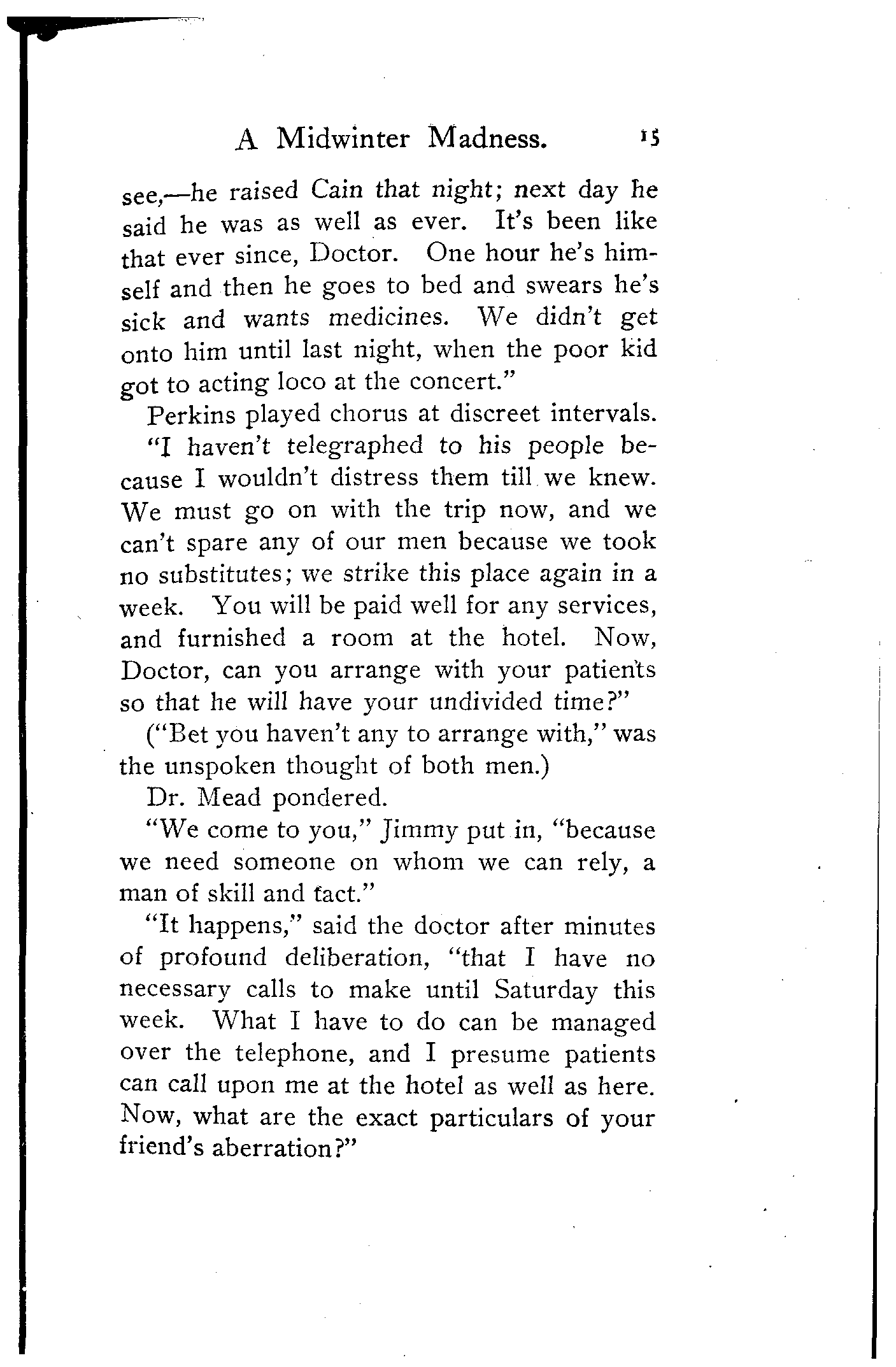 A Midwinter Madness. 15

see,—he raised Cain that night; next day he said he was as well as ever. It's been like that ever since, Doctor. One hour he's himself and then he goes to bed and swears he's sick and wants medicines. We didn't get onto him until last night, when the poor kid got to acting loco at the concert."

Perkins played chorus at discreet intervals.

"I haven't telegraphed to his people because I wouldn't distress them till we knew. We must go on with the trip now, and we can't spare any of our men because we took no substitutes; we strike this place again in a week. You will be paid well for any services, and furnished a room at the hotel. Now, Doctor, can you arrange with your patients so that he will have your undivided time?"

("Bet you haven't any to arrange with," was the unspoken thought of both men.)

Dr. Mead pondered.

"We come to you," Jimmy put in, "because we need someone on whom we can rely, a man of skill and tact."

"It happens," said the doctor after minutes of profound deliberation, "that I have no necessary calls to make until Saturday this week. What I have to do can be managed over the telephone, and I presume patients can call upon me at the hotel as well as here. Now, what are the exact particulars of your friend's aberration?"